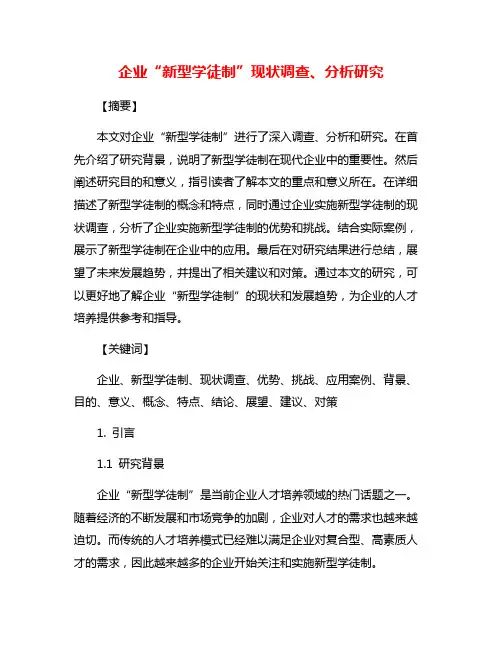 企业“新型学徒制”现状调查、分析研究

【摘要】

本文对企业“新型学徒制”进行了深入调查、分析和研究。在首先介绍了研究背景，说明了新型学徒制在现代企业中的重要性。然后阐述研究目的和意义，指引读者了解本文的重点和意义所在。在详细描述了新型学徒制的概念和特点，同时通过企业实施新型学徒制的现状调查，分析了企业实施新型学徒制的优势和挑战。结合实际案例，展示了新型学徒制在企业中的应用。最后在对研究结果进行总结，展望了未来发展趋势，并提出了相关建议和对策。通过本文的研究，可以更好地了解企业“新型学徒制”的现状和发展趋势，为企业的人才培养提供参考和指导。

【关键词】

企业、新型学徒制、现状调查、优势、挑战、应用案例、背景、目的、意义、概念、特点、结论、展望、建议、对策

1. 引言

1.1 研究背景

企业“新型学徒制”是当前企业人才培养领域的热门话题之一。随着经济的不断发展和市场竞争的加剧，企业对人才的需求也越来越迫切。而传统的人才培养模式已经难以满足企业对复合型、高素质人才的需求，因此越来越多的企业开始关注和实施新型学徒制。